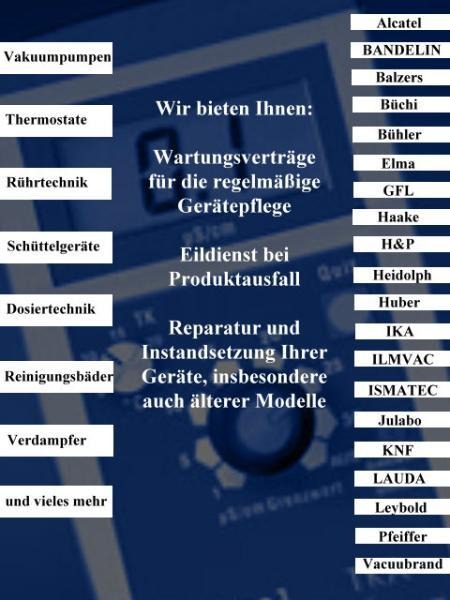 Vakuumpumpen

Thermostate

Rührtechnik

Schüttelgeräte

Dosiertechnik

Reinigungsbäder

Verdampfer

und vieles mehr

Wir bieten Ihnen:

Wartungsverträge für die regelmäßige Gerätepflege

Eildienst bei Produktausfall

Reparatur und Instandsetzung Ihrer Geräte, insbesondere auch älterer Modelle

Alcatel
BANDELIN
Balzers
Büchi
Bühler
Elma
GFL
Haake
H&P
Heidolph
Huber
IKA
ILMVAC
ISMATEC
Julabo
KNF
LAUDA
Leybold
Pfeiffer
Vacuubrand